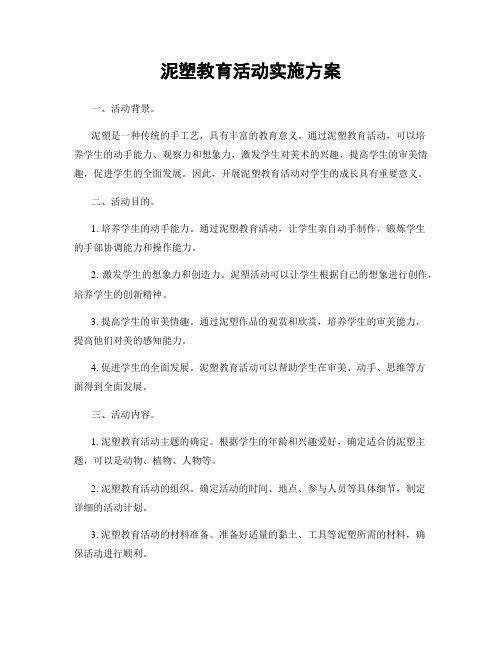 泥塑教育活动实施方案

一、活动背景。

泥塑是一种传统的手工艺，具有丰富的教育意义。通过泥塑教育活动，可以培养学生的动手能力、观察力和想象力，激发学生对美术的兴趣，提高学生的审美情趣，促进学生的全面发展。因此，开展泥塑教育活动对学生的成长具有重要意义。

二、活动目的。

1. 培养学生的动手能力。通过泥塑教育活动，让学生亲自动手制作，锻炼学生的手部协调能力和操作能力。

2. 激发学生的想象力和创造力。泥塑活动可以让学生根据自己的想象进行创作，培养学生的创新精神。

3. 提高学生的审美情趣。通过泥塑作品的观赏和欣赏，培养学生的审美能力，提高他们对美的感知能力。

4. 促进学生的全面发展。泥塑教育活动可以帮助学生在审美、动手、思维等方面得到全面发展。

三、活动内容。

1. 泥塑教育活动主题的确定。根据学生的年龄和兴趣爱好，确定适合的泥塑主题，可以是动物、植物、人物等。

2. 泥塑教育活动的组织。确定活动的时间、地点、参与人员等具体细节，制定详细的活动计划。

3. 泥塑教育活动的材料准备。准备好适量的黏土、工具等泥塑所需的材料，确保活动进行顺利。